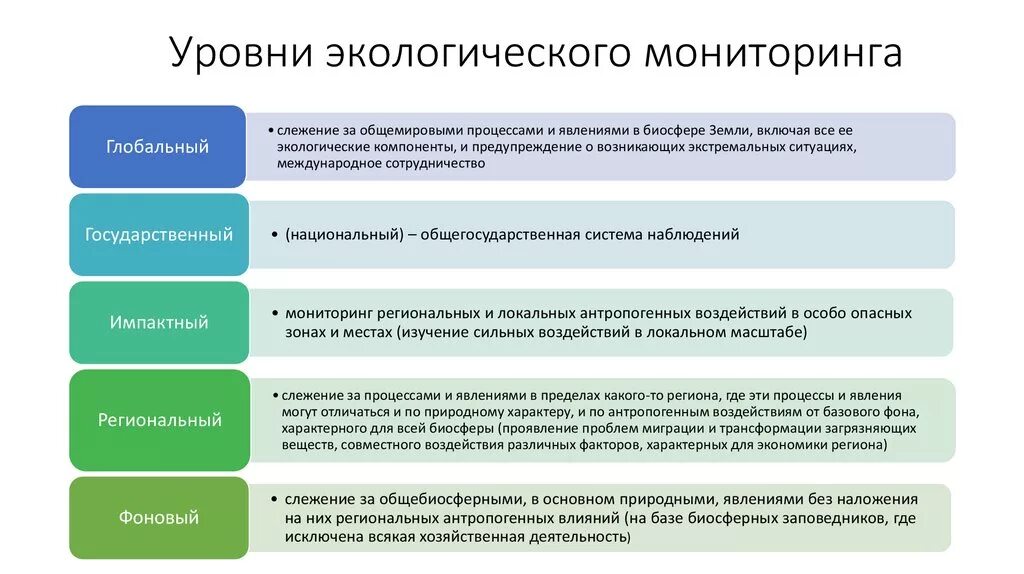 Уровни экологического мониторинга

Глобальный

• слежение за общемировыми процессами и явлениями в биосфере Земли, включая все ее экологические компоненты, и предупреждение о возникающих экстремальных ситуациях, международное сотрудничество

Государственный

• (национальный) – общегосударственная система наблюдений

Импактный

• мониторинг региональных и локальных антропогенных воздействий в особо опасных зонах и местах (изучение сильных воздействий в локальном масштабе)

Региональный

• слежение за процессами и явлениями в пределах какого-то региона, где эти процессы и явления могут отличаться и по природному характеру, и по антропогенным воздействиям от базового фона, характерного для всей биосферы (проявление проблем миграции и трансформации загрязняющих веществ, совместного воздействия различных факторов, характерных для экономики региона)

Фоновый

• слежение за общебиосферными, в основном природными, явлениями без наложения на них региональных антропогенных влияний (на базе биосферных заповедников, где исключена всякая хозяйственная деятельность)